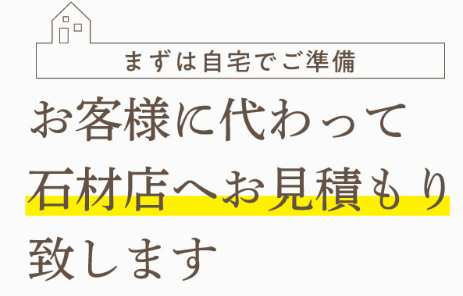 まずは自宅でご準備

お客様に代わって
石材店へお見積もり
致します